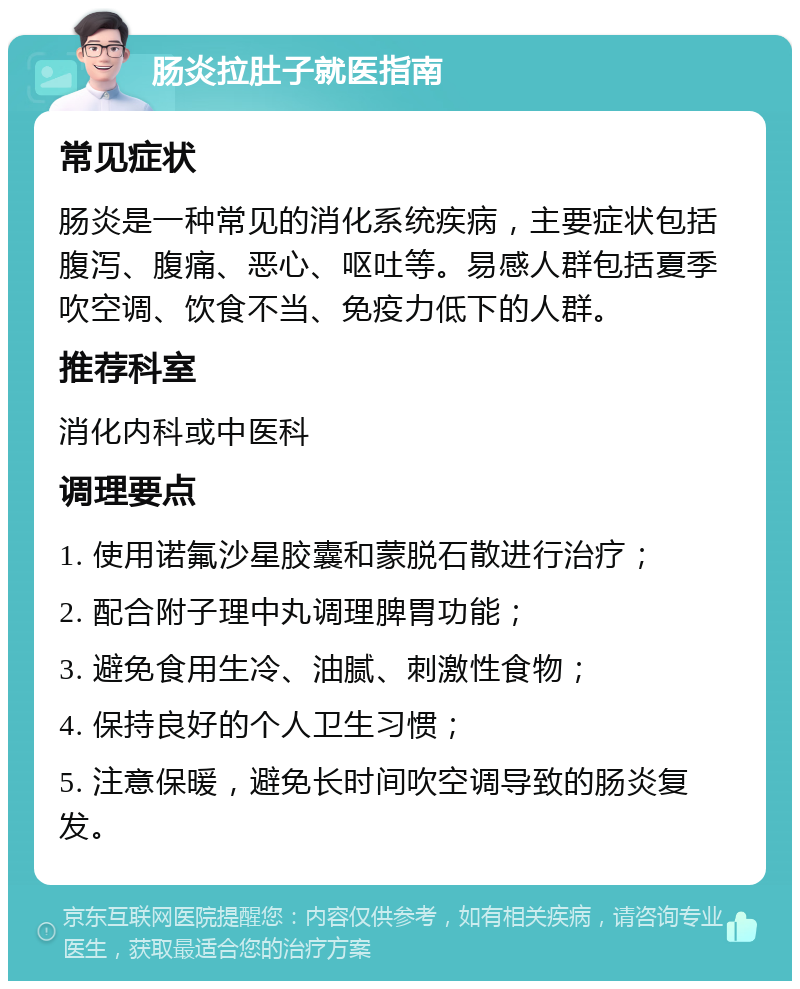 肠炎拉肚子就医指南

常见症状

肠炎是一种常见的消化系统疾病，主要症状包括腹泻、腹痛、恶心、呕吐等。易感人群包括夏季吹空调、饮食不当、免疫力低下的人群。

推荐科室

消化内科或中医科

调理要点

1. 使用诺氟沙星胶囊和蒙脱石散进行治疗；

2. 配合附子理中丸调理脾胃功能；

3. 避免食用生冷、油腻、刺激性食物；

4. 保持良好的个人卫生习惯；

5. 注意保暖，避免长时间吹空调导致的肠炎复发。

京东互联网医院提醒您：内容仅供参考，如有相关疾病，请咨询专业医生，获取最适合您的治疗方案